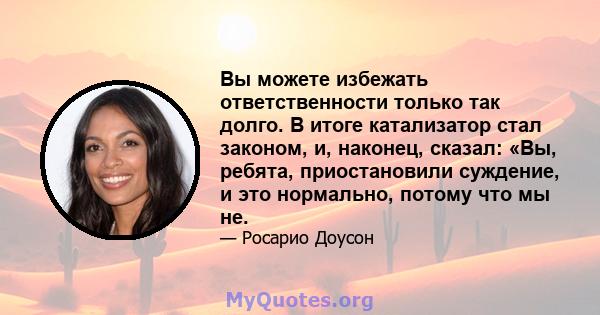 Вы можете избежать ответственности только так долго. В итоге катализатор стал законом, и, наконец, сказал: «Вы, ребята, приостановили суждение, и это нормально, потому что мы не.

— Росарио Доусон

MyQuotes.org